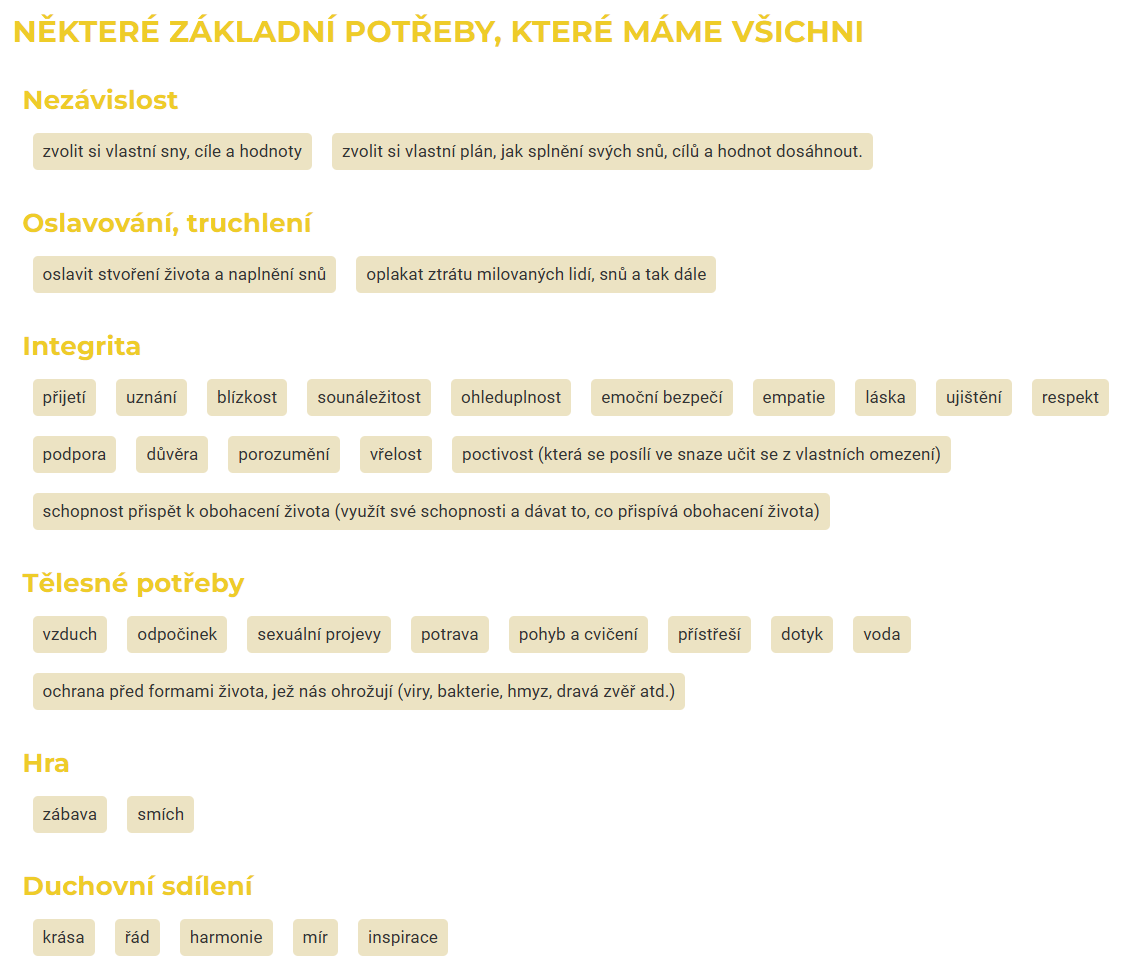 NĚKTERÉ ZÁKLADNÍ POTŘEBY, KTERÉ MÁME VŠICHNI

Nezávislost

zvolit si vlastní sny, cíle a hodnoty

zvolit si vlastní plán, jak splnění svých snů, cílů a hodnot dosáhnout.

Oslavování, truchlení

oslavit stvoření života a naplnění snů

oplakat ztrátu milovaných lidí, snů a tak dále

Integrita

přijetí

uznání

blízkost

sounáležitost

ohleduplnost

emoční bezpečí

empatie

láska

ujištění

respekt

podpora

důvěra

porozumění

vřelost

poctivost (která se posílí ve snaze učit se z vlastních omezení)

schopnost přispět k obohacení života (využít své schopnosti a dávat to, co přispívá obohacení života)

Tělesné potřeby

vzduch

odpočinek

sexuální projevy

potrava

pohyb a cvičení

přístřeší

dotyk

voda

ochrana před formami života, jež nás ohrožují (viry, bakterie, hmyz, dravá zvěř atd.)

Hra

zábava

smích

Duchovní sdílení

krása

řád

harmonie

mír

inspirace